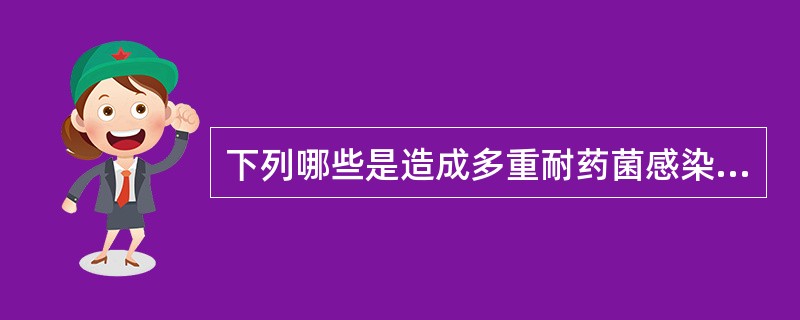 下列哪些是造成多重耐药菌感染...